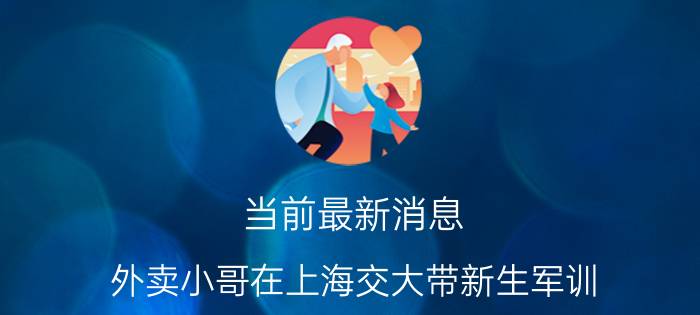 当前最新消息

外卖小哥在上海交大带新生军训